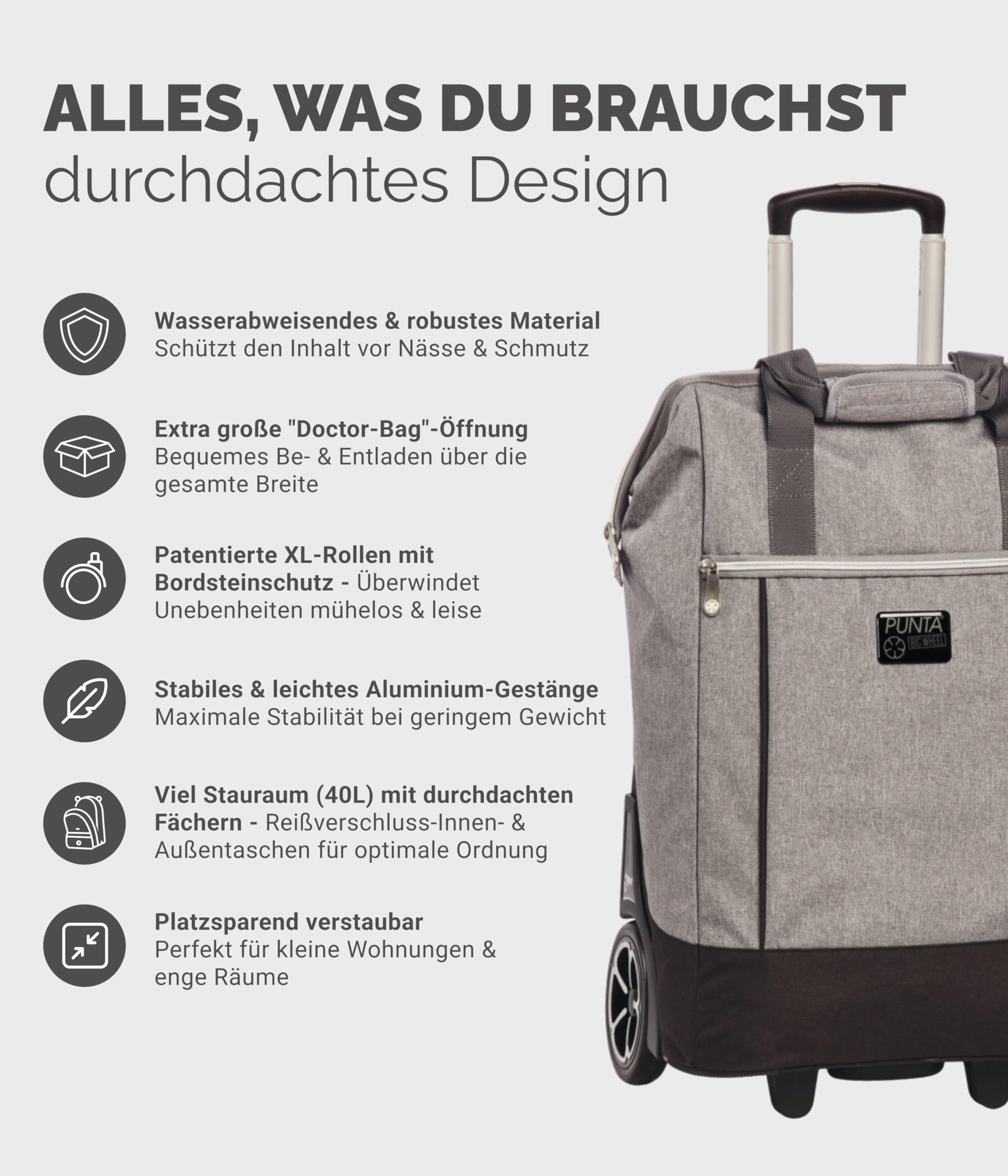 ALLES, WAS DU BRAUCHST
durchdachtes Design

Wasserabweisendes & robustes Material
Schützt den Inhalt vor Nässe & Schmutz

Extra große "Doctor-Bag"-Öffnung
Bequemes Be- & Entladen über die gesamte Breite

Patentierte XL-Rollen mit Bordsteinschutz - Überwindet Unebenheiten mühelos & leise

Stabiles & leichtes Aluminium-Gestänge
Maximale Stabilität bei geringem Gewicht

Viel Stauraum (40L) mit durchdachten Fächern - Reißverschluss-Innen- & Außentaschen für optimale Ordnung

Platzsparend verstaubar
Perfekt für kleine Wohnungen & enge Räume

PUNTA
BIG WHEEL